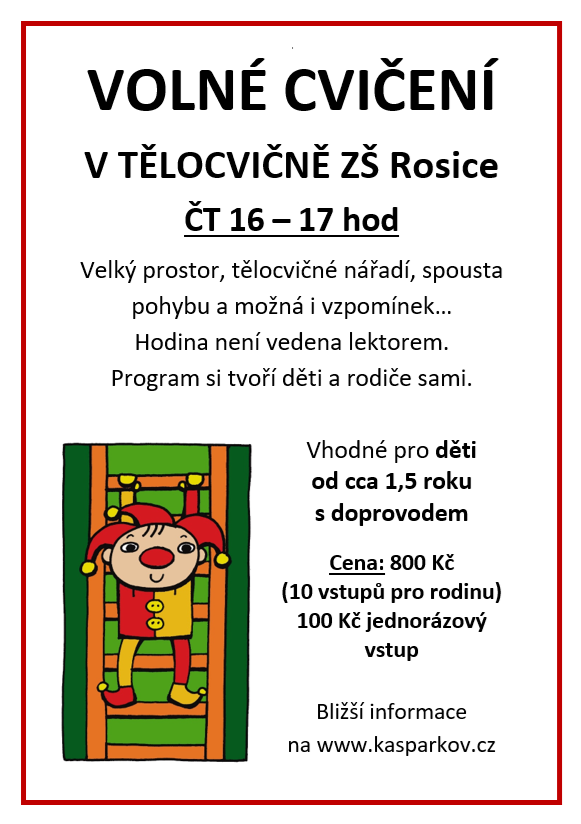 VOLNÉ CVIČENÍ

V TĚLOCVIČNĚ ZŠ Rosice

ČT 16 – 17 hod

Velký prostor, tělocvičné nářadí, spousta pohybu a možná i vzpomínek… Hodina není vedena lektorem. Program si tvoří děti a rodiče sami.

Vhodné pro děti od cca 1,5 roku s doprovodem

Cena: 800 Kč (10 vstupů pro rodinu) 100 Kč jednorázový vstup

Bližší informace na www.kasparkov.cz